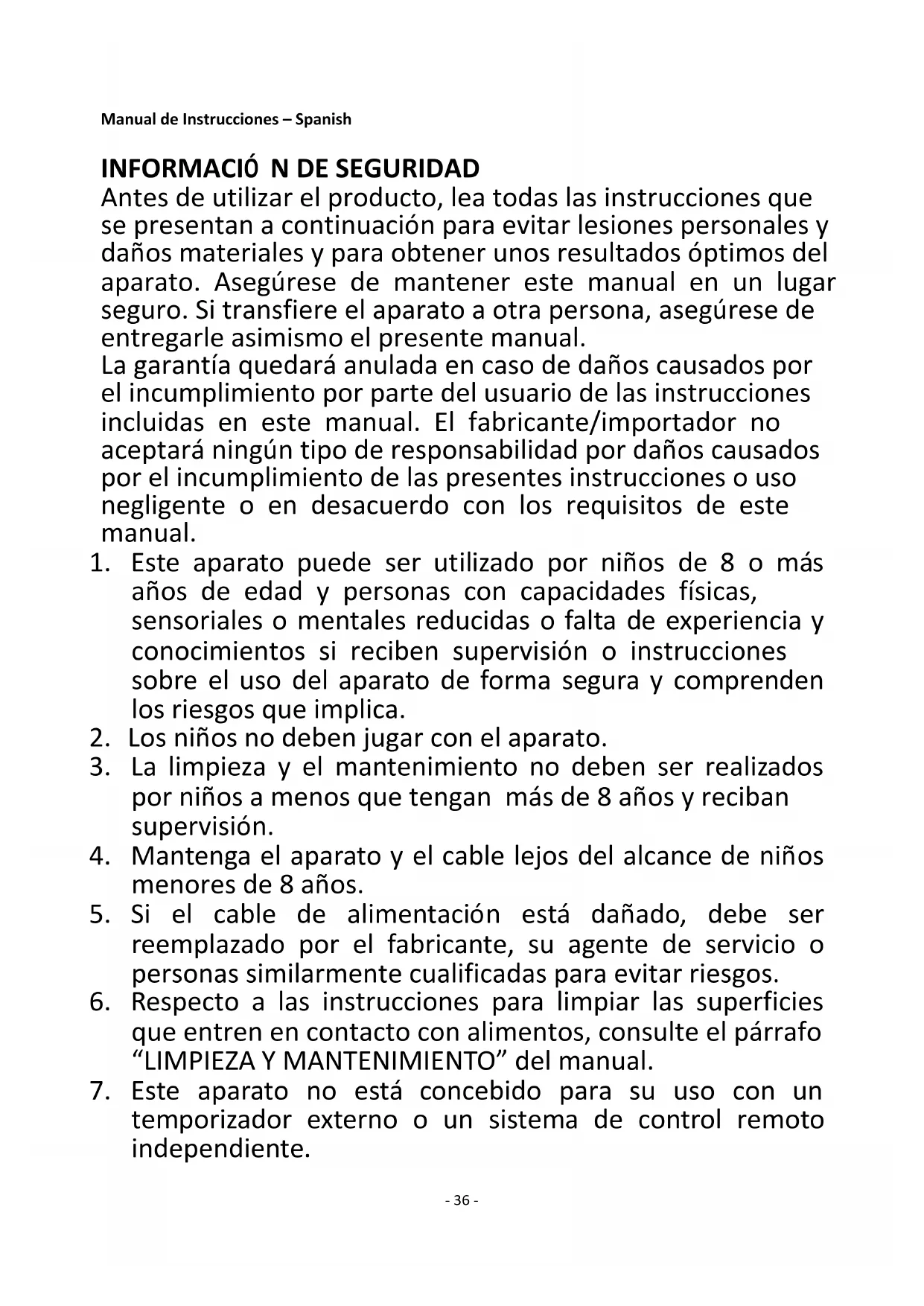 Manual de Instrucciones – Spanish

INFORMACIÓ N DE SEGURIDAD
Antes de utilizar el producto, lea todas las instrucciones que se presentan a continuación para evitar lesiones personales y daños materiales y para obtener unos resultados óptimos del aparato. Asegúrese de mantener este manual en un lugar seguro. Si transfiere el aparato a otra persona, asegúrese de entregarle asimismo el presente manual.
La garantía quedará anulada en caso de daños causados por el incumplimiento por parte del usuario de las instrucciones incluidas en este manual. El fabricante/importador no aceptará ningún tipo de responsabilidad por daños causados por el incumplimiento de las presentes instrucciones o uso negligente o en desacuerdo con los requisitos de este manual.
1. Este aparato puede ser utilizado por niños de 8 o más años de edad y personas con capacidades físicas, sensoriales o mentales reducidas o falta de experiencia y conocimientos si reciben supervisión o instrucciones sobre el uso del aparato de forma segura y comprenden los riesgos que implica.
2. Los niños no deben jugar con el aparato.
3. La limpieza y el mantenimiento no deben ser realizados por niños a menos que tengan más de 8 años y reciban supervisión.
4. Mantenga el aparato y el cable lejos del alcance de niños menores de 8 años.
5. Si el cable de alimentación está dañado, debe ser reemplazado por el fabricante, su agente de servicio o personas similarmente cualificadas para evitar riesgos.
6. Respecto a las instrucciones para limpiar las superficies que entren en contacto con alimentos, consulte el párrafo “LIMPIEZA Y MANTENIMIENTO” del manual.
7. Este aparato no está concebido para su uso con un temporizador externo o un sistema de control remoto independiente.

- 36 -